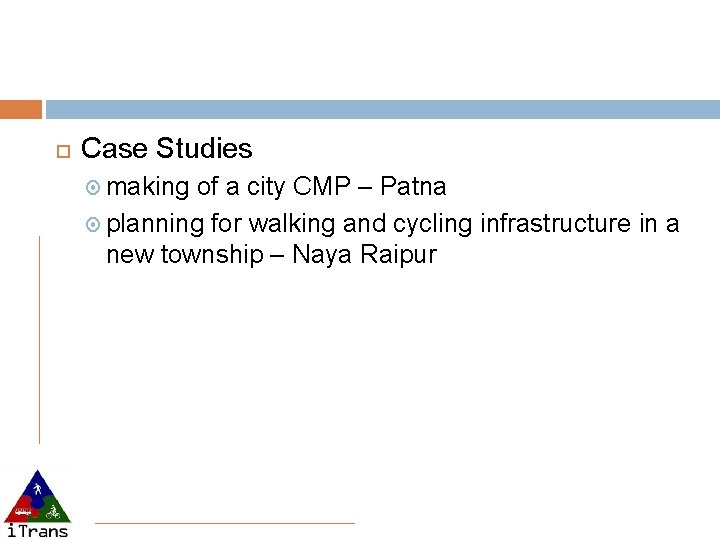 Case Studies

making of a city CMP – Patna

planning for walking and cycling infrastructure in a new township – Naya Raipur

iTrans